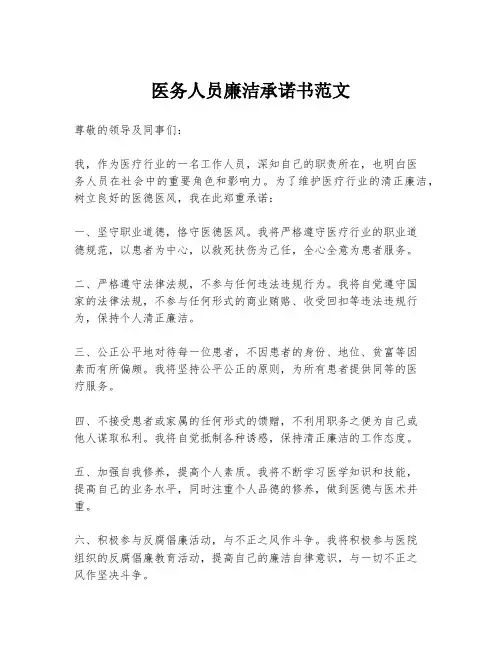 医务人员廉洁承诺书范文

尊敬的领导及同事们：

我，作为医疗行业的一名工作人员，深知自己的职责所在，也明白医务人员在社会中的重要角色和影响力。为了维护医疗行业的清正廉洁，树立良好的医德医风，我在此郑重承诺：

一、坚守职业道德，恪守医德医风。我将严格遵守医疗行业的职业道德规范，以患者为中心，以救死扶伤为己任，全心全意为患者服务。

二、严格遵守法律法规，不参与任何违法违规行为。我将自觉遵守国家的法律法规，不参与任何形式的商业贿赂、收受回扣等违法违规行为，保持个人清正廉洁。

三、公正公平地对待每一位患者，不因患者的身份、地位、贫富等因素而有所偏颇。我将坚持公平公正的原则，为所有患者提供同等的医疗服务。

四、不接受患者或家属的任何形式的馈赠，不利用职务之便为自己或他人谋取私利。我将自觉抵制各种诱惑，保持清正廉洁的工作态度。

五、加强自我修养，提高个人素质。我将不断学习医学知识和技能，提高自己的业务水平，同时注重个人品德的修养，做到医德与医术并重。

六、积极参与反腐倡廉活动，与不正之风作斗争。我将积极参与医院组织的反腐倡廉教育活动，提高自己的廉洁自律意识，与一切不正之风作坚决斗争。